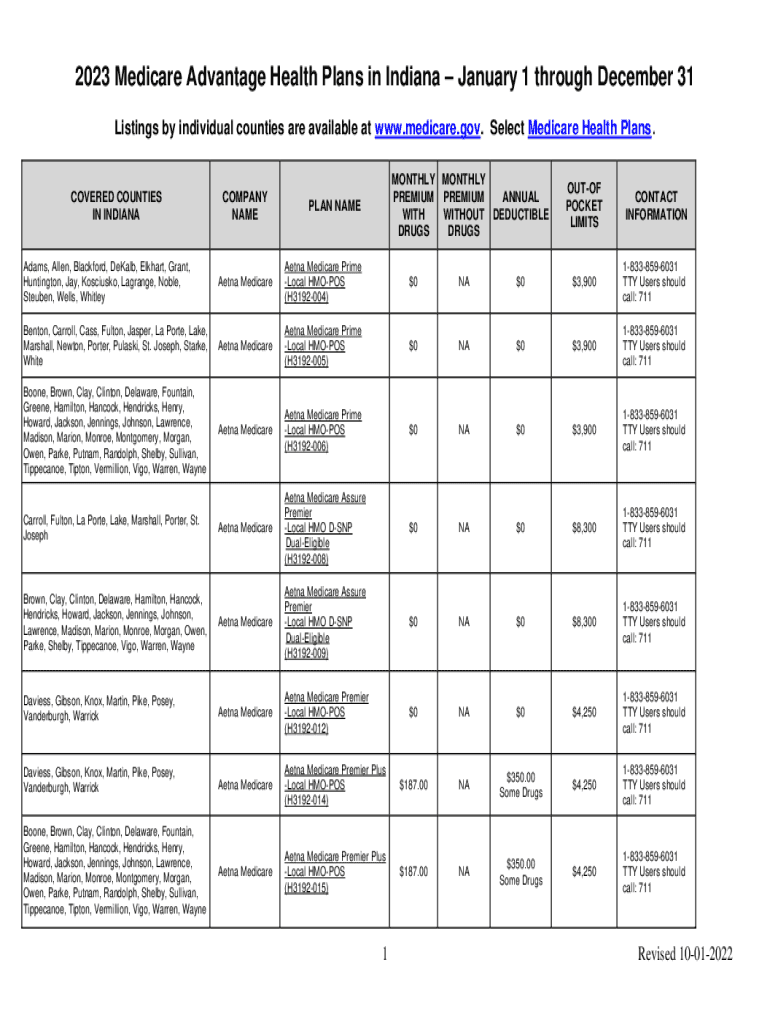 2023 Medicare Advantage Health Plans in Indiana – January 1 through December 31

Listings by individual counties are available at www.medicare.gov. Select Medicare Health Plans.

| COVERED COUNTIES IN INDIANA | COMPANY NAME | PLAN NAME | MONTHLY PREMIUM WITH DRUGS | MONTHLY PREMIUM WITHOUT DRUGS | ANNUAL DEDUCTIBLE | OUT-OF POCKET LIMITS | CONTACT INFORMATION |
|---|---|---|---|---|---|---|---|
| Adams, Allen, Blackford, DeKalb, Elkhart, Grant, Huntington, Jay, Kosciusko, Lagrange, Noble, Steuben, Wells, Whitley | Aetna Medicare | Aetna Medicare Prime -Local HMO-POS (H3192-004) | $0 | NA | $0 | $3,900 | 1-833-859-6031 TTY Users should call: 711 |
| Benton, Carroll, Cass, Fulton, Jasper, La Porte, Lake, Marshall, Newton, Porter, Pulaski, St. Joseph, Starke, White | Aetna Medicare | Aetna Medicare Prime -Local HMO-POS (H3192-005) | $0 | NA | $0 | $3,900 | 1-833-859-6031 TTY Users should call: 711 |
| Boone, Brown, Clay, Clinton, Delaware, Fountain, Greene, Hamilton, Hancock, Hendricks, Henry, Howard, Jackson, Jennings, Johnson, Lawrence, Madison, Marion, Monroe, Montgomery, Morgan, Owen, Parke, Putnam, Randolph, Shelby, Sullivan, Tippecanoe, Tipton, Vermillion, Vigo, Warren, Wayne | Aetna Medicare | Aetna Medicare Prime -Local HMO-POS (H3192-006) | $0 | NA | $0 | $3,900 | 1-833-859-6031 TTY Users should call: 711 |
| Carroll, Fulton, La Porte, Lake, Marshall, Porter, St. Joseph | Aetna Medicare | Aetna Medicare Assure Premier -Local HMO D-SNP Dual-Eligible (H3192-008) | $0 | NA | $0 | $8,300 | 1-833-859-6031 TTY Users should call: 711 |
| Brown, Clay, Clinton, Delaware, Hamilton, Hancock, Hendricks, Howard, Jackson, Jennings, Johnson, Lawrence, Madison, Marion, Monroe, Morgan, Owen, Parke, Shelby, Tippecanoe, Vigo, Warren, Wayne | Aetna Medicare | Aetna Medicare Assure Premier -Local HMO D-SNP Dual-Eligible (H3192-009) | $0 | NA | $0 | $8,300 | 1-833-859-6031 TTY Users should call: 711 |
| Daviess, Gibson, Knox, Martin, Pike, Posey, Vanderburgh, Warrick | Aetna Medicare | Aetna Medicare Premier -Local HMO-POS (H3192-012) | $0 | NA | $0 | $4,250 | 1-833-859-6031 TTY Users should call: 711 |
| Daviess, Gibson, Knox, Martin, Pike, Posey, Vanderburgh, Warrick | Aetna Medicare | Aetna Medicare Premier Plus -Local HMO-POS (H3192-014) | $187.00 | NA | $350.00 Some Drugs | $4,250 | 1-833-859-6031 TTY Users should call: 711 |
| Boone, Brown, Clay, Clinton, Delaware, Fountain, Greene, Hamilton, Hancock, Hendricks, Henry, Howard, Jackson, Jennings, Johnson, Lawrence, Madison, Marion, Monroe, Montgomery, Morgan, Owen, Parke, Putnam, Randolph, Shelby, Sullivan, Tippecanoe, Tipton, Vermillion, Vigo, Warren, Wayne | Aetna Medicare | Aetna Medicare Premier Plus -Local HMO-POS (H3192-015) | $187.00 | NA | $350.00 Some Drugs | $4,250 | 1-833-859-6031 TTY Users should call: 711 |

1

Revised 10-01-2022